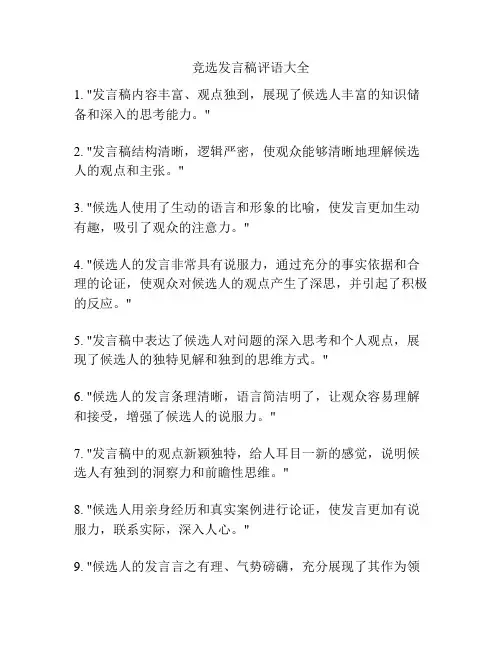 竞选发言稿评语大全

1. "发言稿内容丰富、观点独到，展现了候选人丰富的知识储备和深入的思考能力。"

2. "发言稿结构清晰，逻辑严密，使观众能够清晰地理解候选人的观点和主张。"

3. "候选人使用了生动的语言和形象的比喻，使发言更加生动有趣，吸引了观众的注意力。"

4. "候选人的发言非常具有说服力，通过充分的事实依据和合理的论证，使观众对候选人的观点产生了深思，并引起了积极的反应。"

5. "发言稿中表达了候选人对问题的深入思考和个人观点，展现了候选人的独特见解和独到的思维方式。"

6. "候选人的发言条理清晰，语言简洁明了，让观众容易理解和接受，增强了候选人的说服力。"

7. "发言稿中的观点新颖独特，给人耳目一新的感觉，说明候选人有独到的洞察力和前瞻性思维。"

8. "候选人用亲身经历和真实案例进行论证，使发言更加有说服力，联系实际，深入人心。"

9. "候选人的发言言之有理、气势磅礴，充分展现了其作为领